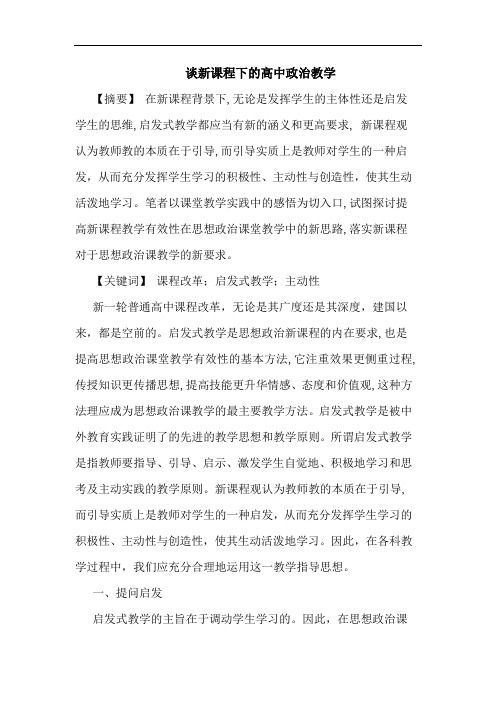 谈新课程下的高中政治教学

【摘要】 在新课程背景下,无论是发挥学生的主体性还是启发学生的思维,启发式教学都应当有新的涵义和更高要求, 新课程观认为教师教的本质在于引导,而引导实质上是教师对学生的一种启发，从而充分发挥学生学习的积极性、主动性与创造性，使其生动活泼地学习。笔者以课堂教学实践中的感悟为切入口,试图探讨提高新课程教学有效性在思想政治课堂教学中的新思路,落实新课程对于思想政治课教学的新要求。

【关键词】 课程改革；启发式教学；主动性

新一轮普通高中课程改革，无论是其广度还是其深度，建国以来，都是空前的。启发式教学是思想政治新课程的内在要求,也是提高思想政治课堂教学有效性的基本方法,它注重效果更侧重过程,传授知识更传播思想,提高技能更升华情感、态度和价值观,这种方法理应成为思想政治课教学的最主要教学方法。启发式教学是被中外教育实践证明了的先进的教学思想和教学原则。所谓启发式教学是指教师要指导、引导、启示、激发学生自觉地、积极地学习和思考及主动实践的教学原则。新课程观认为教师教的本质在于引导,而引导实质上是教师对学生的一种启发，从而充分发挥学生学习的积极性、主动性与创造性，使其生动活泼地学习。因此，在各科教学过程中，我们应充分合理地运用这一教学指导思想。

一、提问启发

启发式教学的主旨在于调动学生学习的。因此，在思想政治课